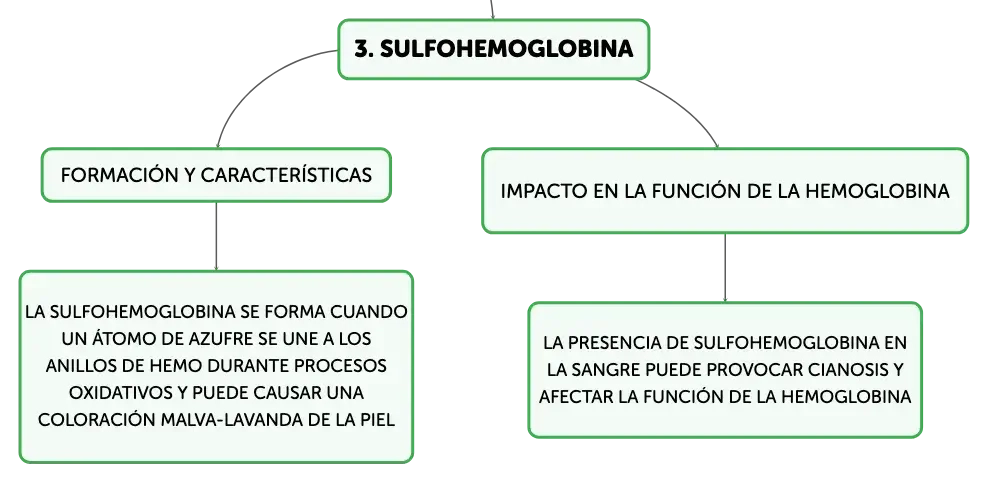 3. SULFOHEMOGLOBINA

FORMACIÓN Y CARACTERÍSTICAS

LA SULFOHEMOGLOBINA SE FORMA CUANDO UN ÁTOMO DE AZUFRE SE UNE A LOS ANILLOS DE HEMO DURANTE PROCESOS OXIDATIVOS Y PUEDE CAUSAR UNA COLORACIÓN MALVA-LAVANDA DE LA PIEL

IMPACTO EN LA FUNCIÓN DE LA HEMOGLOBINA

LA PRESENCIA DE SULFOHEMOGLOBINA EN LA SANGRE PUEDE PROVOCAR CIANOSIS Y AFECTAR LA FUNCIÓN DE LA HEMOGLOBINA